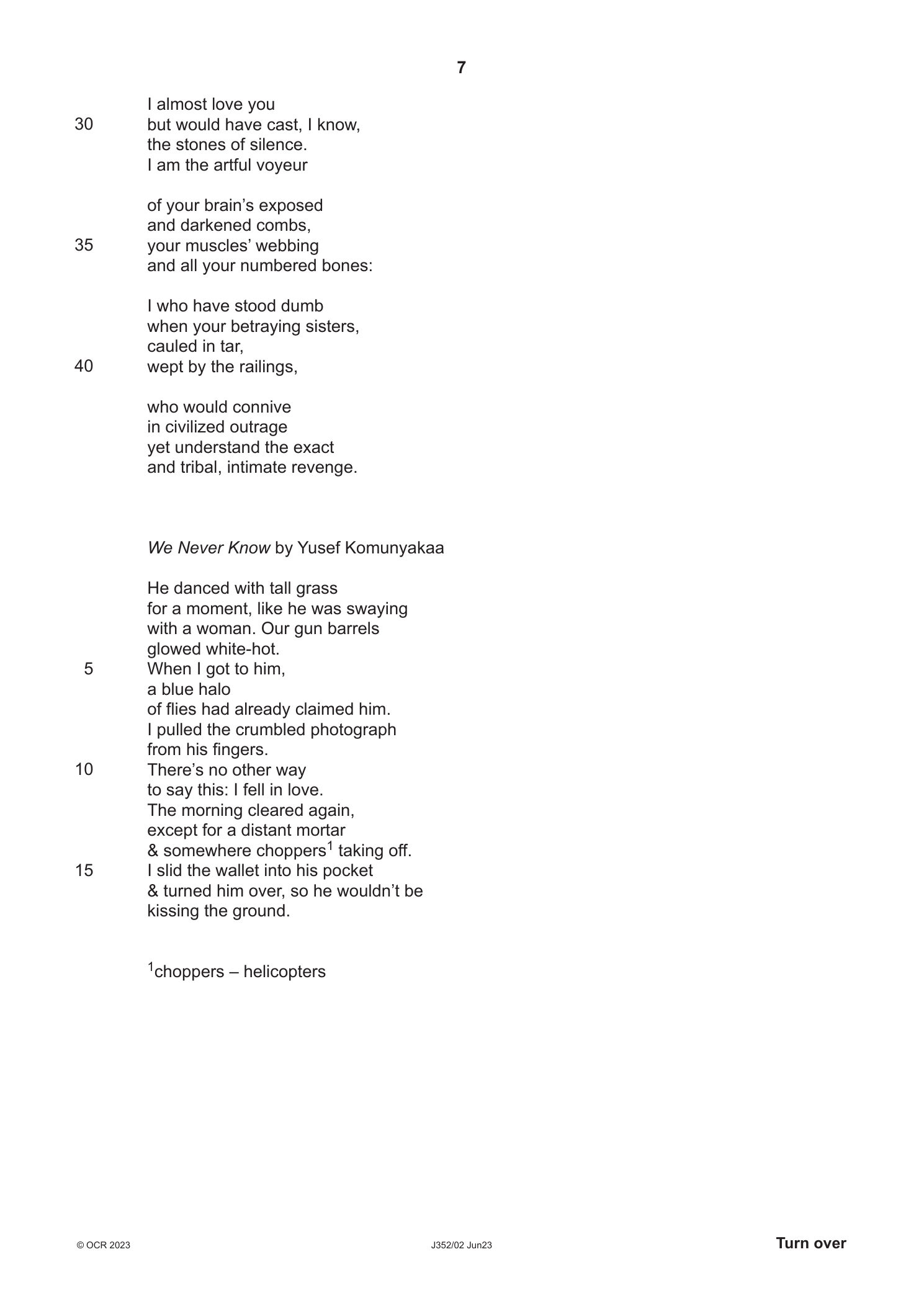 7

I almost love you
30 but would have cast, I know,
the stones of silence.
I am the artful voyeur

of your brain's exposed
and darkened combs,
35 your muscles' webbing
and all your numbered bones:

I who have stood dumb
when your betraying sisters,
cauled in tar,
40 wept by the railings,

who would connive
in civilized outrage
yet understand the exact
and tribal, intimate revenge.

We Never Know by Yusef Komunyakaa

He danced with tall grass
for a moment, like he was swaying
with a woman. Our gun barrels
glowed white-hot.
5 When I got to him,
a blue halo
of flies had already claimed him.
I pulled the crumbled photograph
from his fingers.
10 There's no other way
to say this: I fell in love.
The morning cleared again,
except for a distant mortar
& somewhere choppers$^1$ taking off.
15 I slid the wallet into his pocket
& turned him over, so he wouldn't be
kissing the ground.

$^1$choppers – helicopters

© OCR 2023 J352/02 Jun23 Turn over